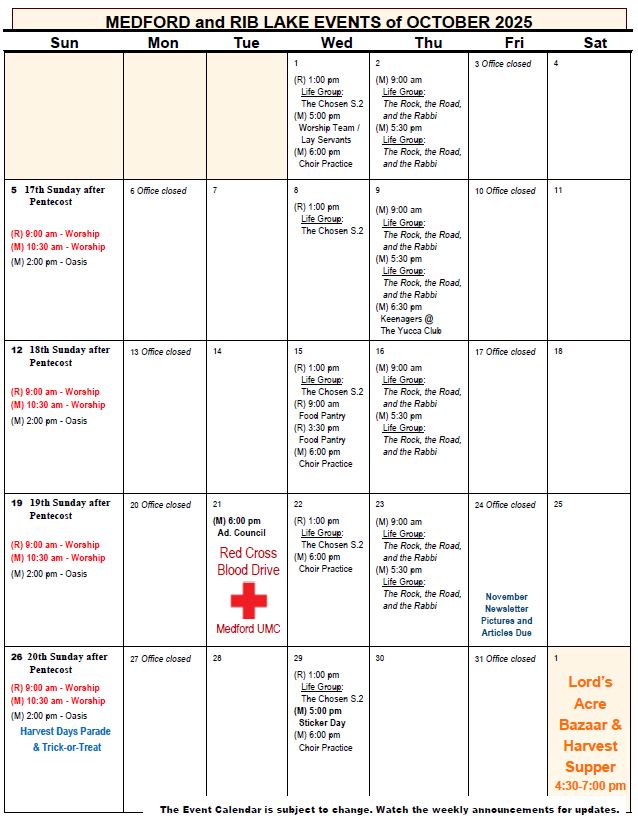 MEDFORD and RIB LAKE EVENTS of OCTOBER 2025

| Sun | Mon | Tue | Wed | Thu | Fri | Sat |
|---|---|---|---|---|---|---|
| | | | 1 (R) 1:00 pm Life Group: The Chosen S.2 (M) 5:00 pm Worship Team / Lay Servants (M) 6:00 pm Choir Practice | 2 (M) 9:00 am Life Group: The Rock, the Road, and the Rabbi (M) 5:30 pm Life Group: The Rock, the Road, and the Rabbi | 3 Office closed | 4 |
| 5 17th Sunday after Pentecost (R) 9:00 am - Worship (M) 10:30 am - Worship (M) 2:00 pm - Oasis | 6 Office closed | 7 | 8 (R) 1:00 pm Life Group: The Chosen S.2 | 9 (M) 9:00 am Life Group: The Rock, the Road, and the Rabbi (M) 5:30 pm Life Group: The Rock, the Road, and the Rabbi (M) 6:30 pm Keenagers @ The Yucca Club | 10 Office closed | 11 |
| 12 18th Sunday after Pentecost (R) 9:00 am - Worship (M) 10:30 am - Worship (M) 2:00 pm - Oasis | 13 Office closed | 14 | 15 (R) 1:00 pm Life Group: The Chosen S.2 (R) 9:00 am Food Pantry (R) 3:30 pm Food Pantry (M) 6:00 pm Choir Practice | 16 (M) 9:00 am Life Group: The Rock, the Road, and the Rabbi (M) 5:30 pm Life Group: The Rock, the Road, and the Rabbi | 17 Office closed | 18 |
| 19 19th Sunday after Pentecost (R) 9:00 am - Worship (M) 10:30 am - Worship (M) 2:00 pm - Oasis | 20 Office closed | 21 (M) 6:00 pm Ad. Council Red Cross Blood Drive Medford UMC | 22 (R) 1:00 pm Life Group: The Chosen S.2 (M) 6:00 pm Choir Practice | 23 (M) 9:00 am Life Group: The Rock, the Road, and the Rabbi (M) 5:30 pm Life Group: The Rock, the Road, and the Rabbi | 24 Office closed November Newsletter Pictures and Articles Due | 25 |
| 26 20th Sunday after Pentecost (R) 9:00 am - Worship (M) 10:30 am - Worship (M) 2:00 pm - Oasis Harvest Days Parade & Trick-or-Treat | 27 Office closed | 28 | 29 (R) 1:00 pm Life Group: The Chosen S.2 (M) 5:00 pm Sticker Day (M) 6:00 pm Choir Practice | 30 | 31 Office closed | 1 Lord's Acre Bazaar & Harvest Supper 4:30-7:00 pm |

The Event Calendar is subject to change. Watch the weekly announcements for updates.